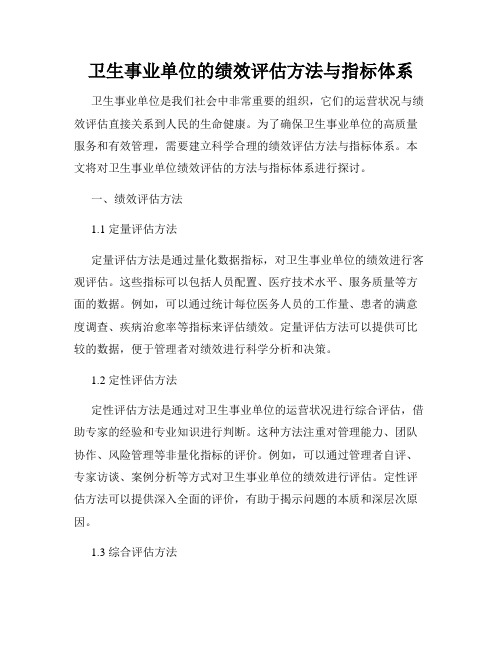 卫生事业单位的绩效评估方法与指标体系

卫生事业单位是我们社会中非常重要的组织，它们的运营状况与绩效评估直接关系到人民的生命健康。为了确保卫生事业单位的高质量服务和有效管理，需要建立科学合理的绩效评估方法与指标体系。本文将对卫生事业单位绩效评估的方法与指标体系进行探讨。

一、绩效评估方法

1.1 定量评估方法

定量评估方法是通过量化数据指标，对卫生事业单位的绩效进行客观评估。这些指标可以包括人员配置、医疗技术水平、服务质量等方面的数据。例如，可以通过统计每位医务人员的工作量、患者的满意度调查、疾病治愈率等指标来评估绩效。定量评估方法可以提供可比较的数据，便于管理者对绩效进行科学分析和决策。

1.2 定性评估方法

定性评估方法是通过对卫生事业单位的运营状况进行综合评估，借助专家的经验和专业知识进行判断。这种方法注重对管理能力、团队协作、风险管理等非量化指标的评价。例如，可以通过管理者自评、专家访谈、案例分析等方式对卫生事业单位的绩效进行评估。定性评估方法可以提供深入全面的评价，有助于揭示问题的本质和深层次原因。

1.3 综合评估方法